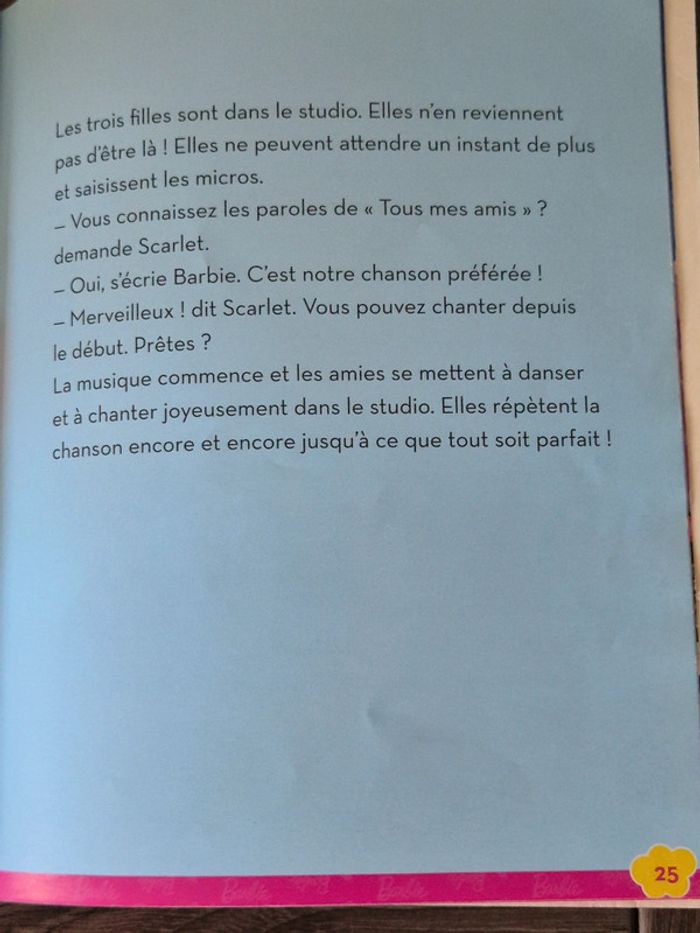 Les trois filles sont dans le studio. Elles n'en reviennent pas d'être là ! Elles ne peuvent attendre un instant de plus et saisissent les micros.

– Vous connaissez les paroles de « Tous mes amis » ? demande Scarlet.

– Oui, s'écrie Barbie. C'est notre chanson préférée !

– Merveilleux ! dit Scarlet. Vous pouvez chanter depuis le début. Prêtes ?

La musique commence et les amies se mettent à danser et à chanter joyeusement dans le studio. Elles répètent la chanson encore et encore jusqu'à ce que tout soit parfait !

25

Barbie